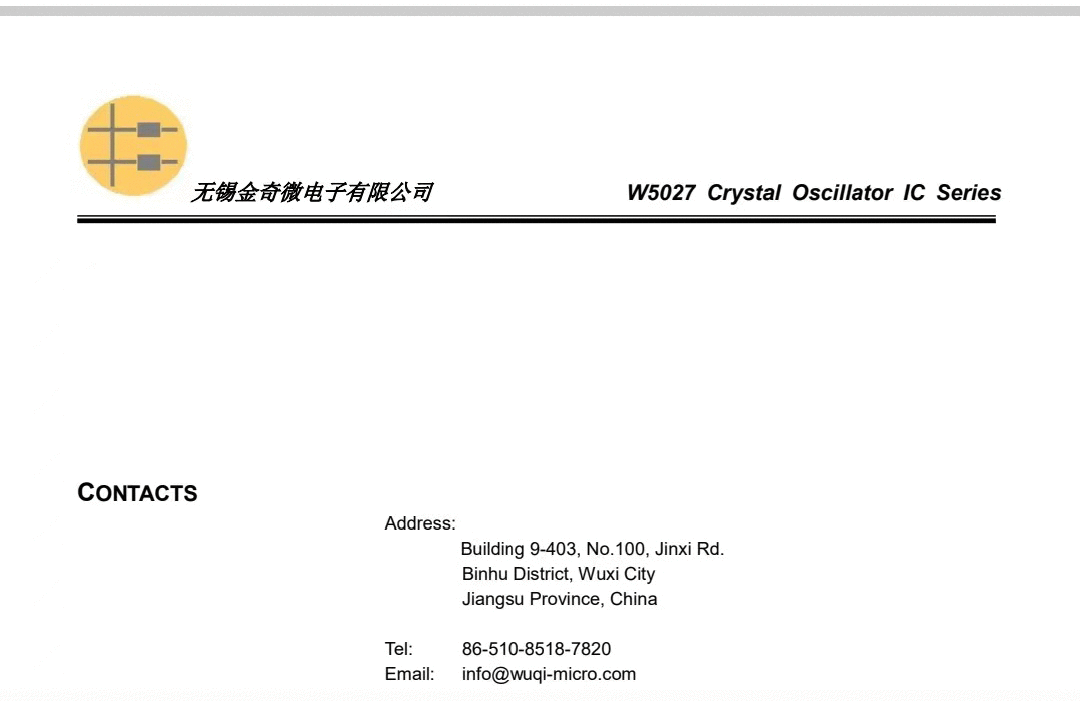 无锡金奇微电子有限公司

W5027 Crystal Oscillator IC Series

CONTACTS

Address:
Building 9-403, No.100, Jinxi Rd.
Binhu District, Wuxi City
Jiangsu Province, China

Tel: 86-510-8518-7820
Email: info@wuqi-micro.com